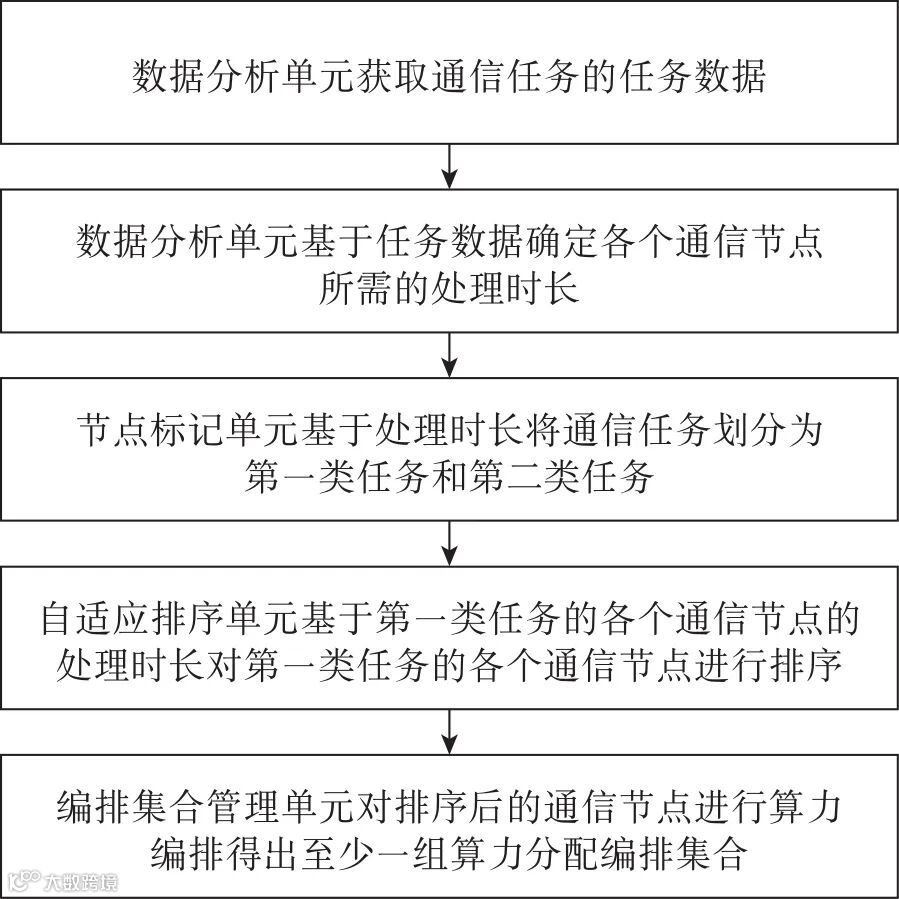 数据分析单元获取通信任务的任务数据

数据分析单元基于任务数据确定各个通信节点所需的处理时长

节点标记单元基于处理时长将通信任务划分为第一类任务和第二类任务

自适应排序单元基于第一类任务的各个通信节点的处理时长对第一类任务的各个通信节点进行排序

编排集合管理单元对排序后的通信节点进行算力编排得出至少一组算力分配编排集合

大数跨境